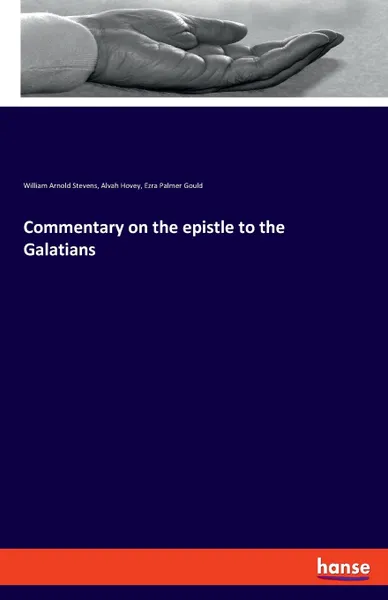 William Arnold Stevens, Alvah Hovey, Ezra Palmer Gould

Commentary on the epistle to the Galatians

hanse